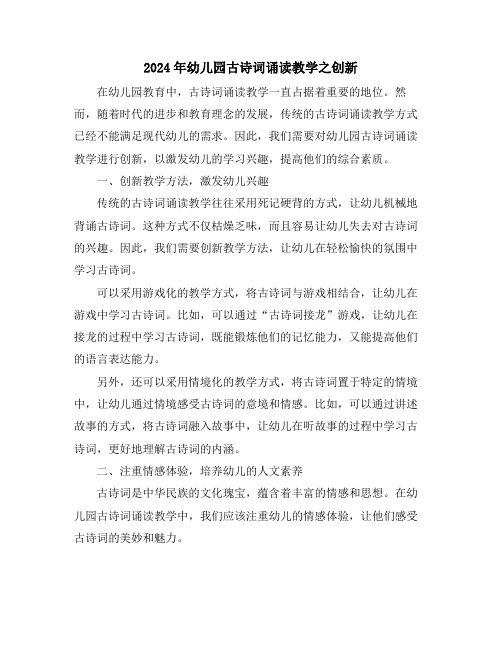 2024年幼儿园古诗词诵读教学之创新

在幼儿园教育中，古诗词诵读教学一直占据着重要的地位。然而，随着时代的进步和教育理念的发展，传统的古诗词诵读教学方式已经不能满足现代幼儿的需求。因此，我们需要对幼儿园古诗词诵读教学进行创新，以激发幼儿的学习兴趣，提高他们的综合素质。

一、创新教学方法，激发幼儿兴趣

传统的古诗词诵读教学往往采用死记硬背的方式，让幼儿机械地背诵古诗词。这种方式不仅枯燥乏味，而且容易让幼儿失去对古诗词的兴趣。因此，我们需要创新教学方法，让幼儿在轻松愉快的氛围中学习古诗词。

可以采用游戏化的教学方式，将古诗词与游戏相结合，让幼儿在游戏中学习古诗词。比如，可以通过“古诗词接龙”游戏，让幼儿在接龙的过程中学习古诗词，既能锻炼他们的记忆能力，又能提高他们的语言表达能力。

另外，还可以采用情境化的教学方式，将古诗词置于特定的情境中，让幼儿通过情境感受古诗词的意境和情感。比如，可以通过讲述故事的方式，将古诗词融入故事中，让幼儿在听故事的过程中学习古诗词，更好地理解古诗词的内涵。

二、注重情感体验，培养幼儿的人文素养

古诗词是中华民族的文化瑰宝，蕴含着丰富的情感和思想。在幼儿园古诗词诵读教学中，我们应该注重幼儿的情感体验，让他们感受古诗词的美妙和魅力。